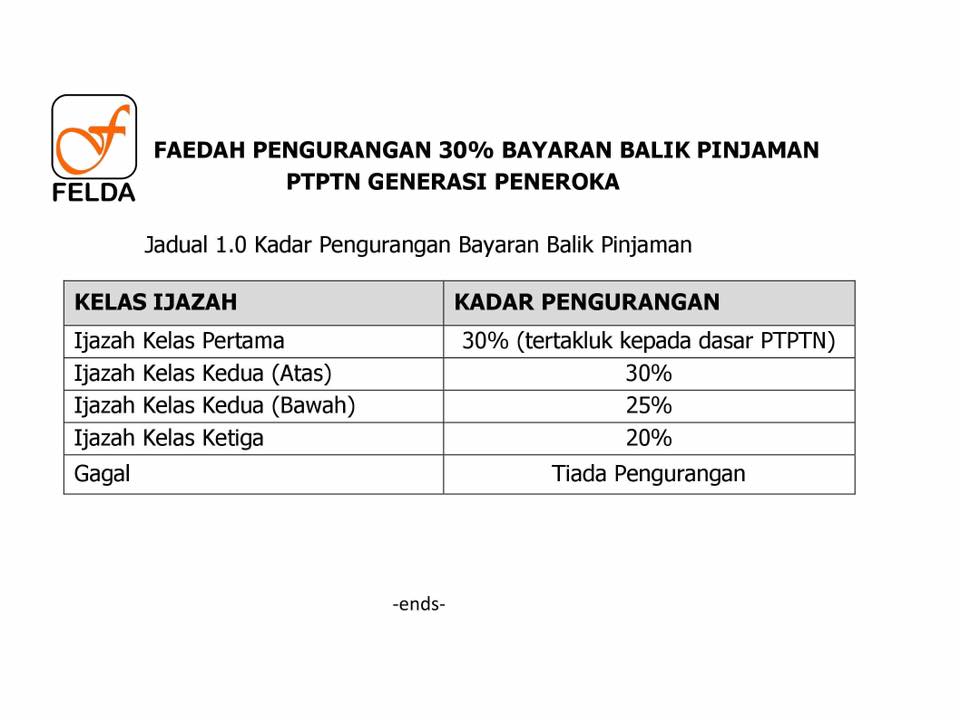 FELDA

FAEDAH PENGURANGAN 30% BAYARAN BALIK PINJAMAN PTPTN GENERASI PENEROKA

Jadual 1.0 Kadar Pengurangan Bayaran Balik Pinjaman

| KELAS IJAZAH | KADAR PENGURANGAN |
|---|---|
| Ijazah Kelas Pertama | 30% (tertakluk kepada dasar PTPTN) |
| Ijazah Kelas Kedua (Atas) | 30% |
| Ijazah Kelas Kedua (Bawah) | 25% |
| Ijazah Kelas Ketiga | 20% |
| Gagal | Tiada Pengurangan |

-ends-